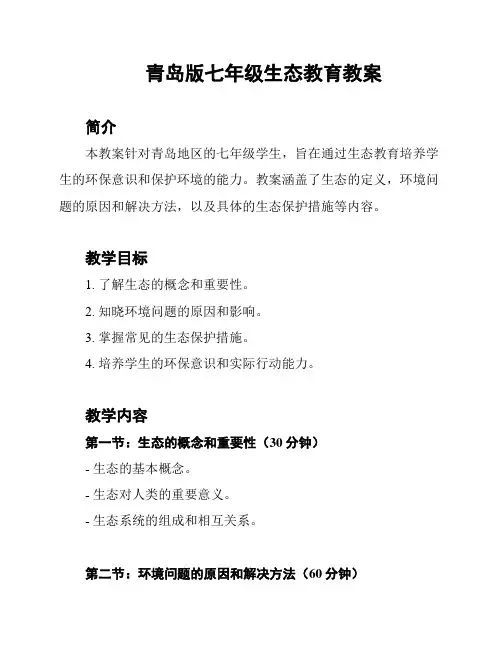 青岛版七年级生态教育教案

简介

本教案针对青岛地区的七年级学生，旨在通过生态教育培养学生的环保意识和保护环境的能力。教案涵盖了生态的定义，环境问题的原因和解决方法，以及具体的生态保护措施等内容。

教学目标

1. 了解生态的概念和重要性。

2. 知晓环境问题的原因和影响。

3. 掌握常见的生态保护措施。

4. 培养学生的环保意识和实际行动能力。

教学内容

第一节：生态的概念和重要性（30 分钟）

- 生态的基本概念。

- 生态对人类的重要意义。

- 生态系统的组成和相互关系。

第二节：环境问题的原因和解决方法（60 分钟）